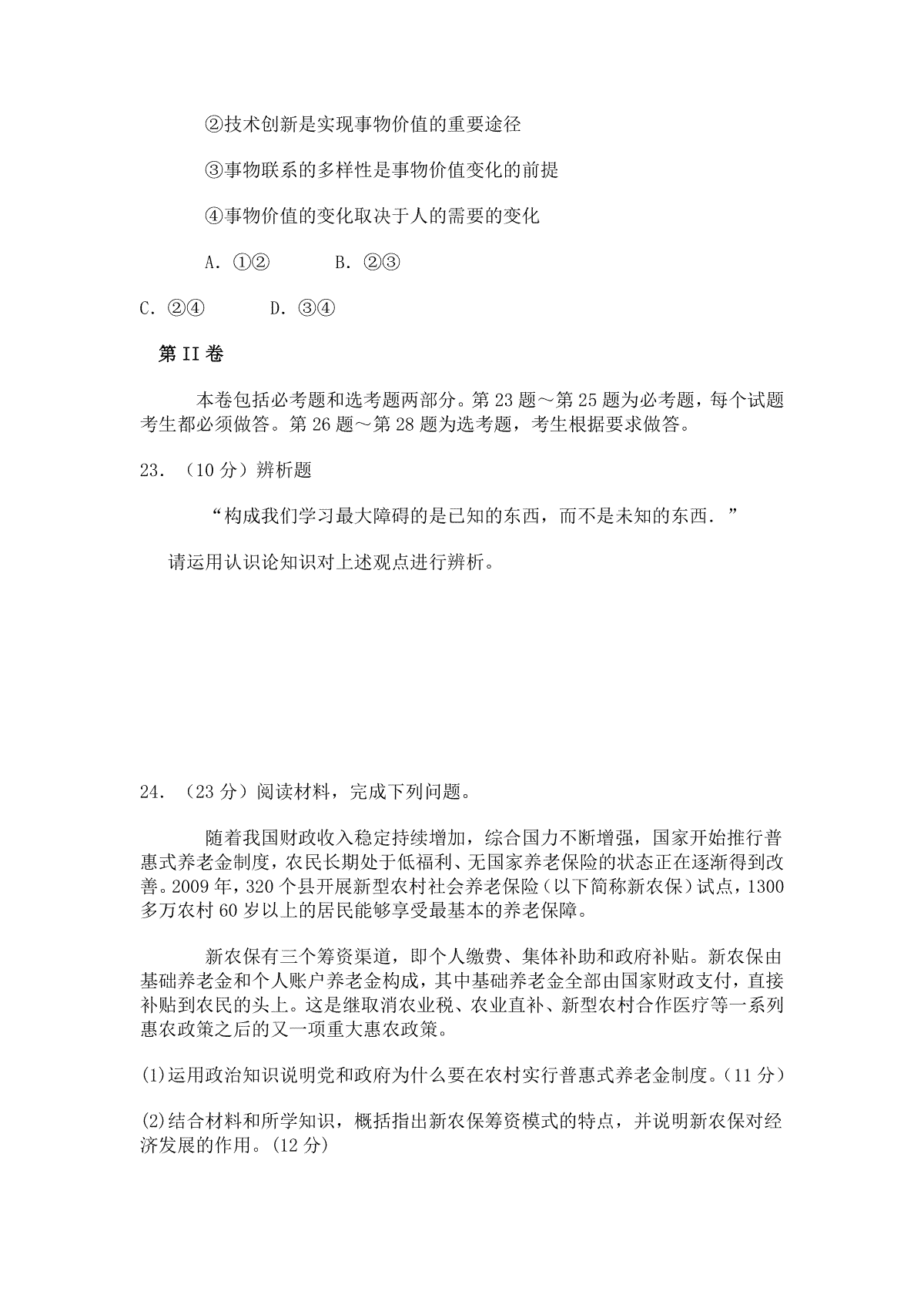 ②技术创新是实现事物价值的重要途径

③事物联系的多样性是事物价值变化的前提

④事物价值的变化取决于人的需要的变化

A. ①②　　　B. ②③

C. ②④　　　D. ③④

第II卷

本卷包括必考题和选考题两部分。第23题～第25题为必考题，每个试题考生都必须做答。第26题～第28题为选考题，考生根据要求做答。

23. （10分）辨析题

“构成我们学习最大障碍的是已知的东西，而不是未知的东西.”

请运用认识论知识对上述观点进行辨析。

24. （23分）阅读材料，完成下列问题。

随着我国财政收入稳定持续增加，综合国力不断增强，国家开始推行普惠式养老金制度，农民长期处于低福利、无国家养老保险的状态正在逐渐得到改善。2009年，320个县开展新型农村社会养老保险（以下简称新农保）试点，1300多万农村60岁以上的居民能够享受最基本的养老保障。

新农保有三个筹资渠道，即个人缴费、集体补助和政府补贴。新农保由基础养老金和个人账户养老金构成，其中基础养老金全部由国家财政支付，直接补贴到农民的头上。这是继取消农业税、农业直补、新型农村合作医疗等一系列惠农政策之后的又一项重大惠农政策。

(1)运用政治知识说明党和政府为什么要在农村实行普惠式养老金制度。(11分)

(2)结合材料和所学知识，概括指出新农保筹资模式的特点，并说明新农保对经济发展的作用。(12分)